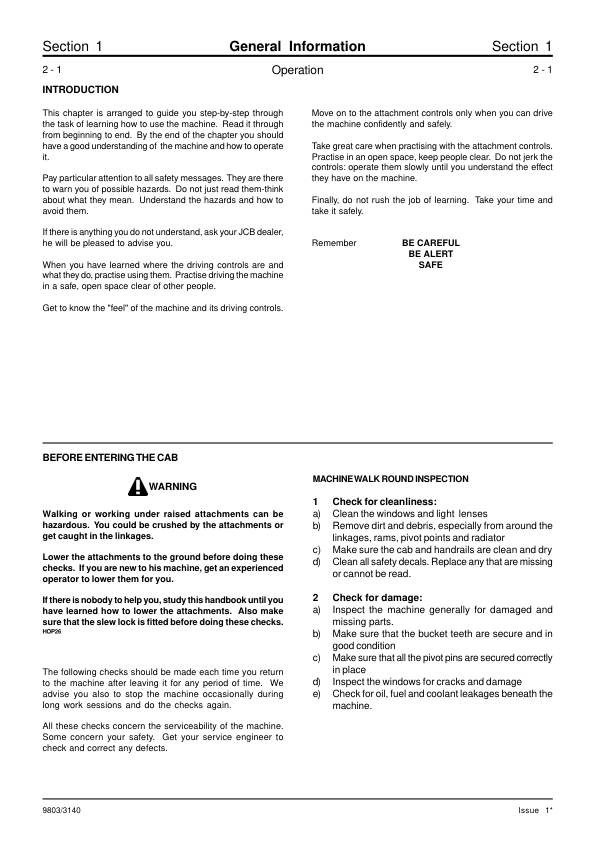 Section 1 General Information Section 1

2 - 1 Operation 2 - 1

INTRODUCTION

This chapter is arranged to guide you step-by-step through the task of learning how to use the machine. Read it through from beginning to end. By the end of the chapter you should have a good understanding of the machine and how to operate it.

Pay particular attention to all safety messages. They are there to warn you of possible hazards. Do not just read them-think about what they mean. Understand the hazards and how to avoid them.

If there is anything you do not understand, ask your JCB dealer, he will be pleased to advise you.

When you have learned where the driving controls are and what they do, practise using them. Practise driving the machine in a safe, open space clear of other people.

Get to know the "feel" of the machine and its driving controls.

Move on to the attachment controls only when you can drive the machine confidently and safely.

Take great care when practising with the attachment controls. Practise in an open space, keep people clear. Do not jerk the controls: operate them slowly until you understand the effect they have on the machine.

Finally, do not rush the job of learning. Take your time and take it safely.

Remember BE CAREFUL
BE ALERT
SAFE

BEFORE ENTERING THE CAB

WARNING

Walking or working under raised attachments can be hazardous. You could be crushed by the attachments or get caught in the linkages.

Lower the attachments to the ground before doing these checks. If you are new to his machine, get an experienced operator to lower them for you.

If there is nobody to help you, study this handbook until you have learned how to lower the attachments. Also make sure that the slew lock is fitted before doing these checks.
HOP26

The following checks should be made each time you return to the machine after leaving it for any period of time. We advise you also to stop the machine occasionally during long work sessions and do the checks again.

All these checks concern the serviceability of the machine. Some concern your safety. Get your service engineer to check and correct any defects.

MACHINE WALK ROUND INSPECTION

1 Check for cleanliness:
a) Clean the windows and light lenses
b) Remove dirt and debris, especially from around the linkages, rams, pivot points and radiator
c) Make sure the cab and handrails are clean and dry
d) Clean all safety decals. Replace any that are missing or cannot be read.

2 Check for damage:
a) Inspect the machine generally for damaged and missing parts.
b) Make sure that the bucket teeth are secure and in good condition
c) Make sure that all the pivot pins are secured correctly in place
d) Inspect the windows for cracks and damage
e) Check for oil, fuel and coolant leakages beneath the machine.

9803/3140 Issue 1*